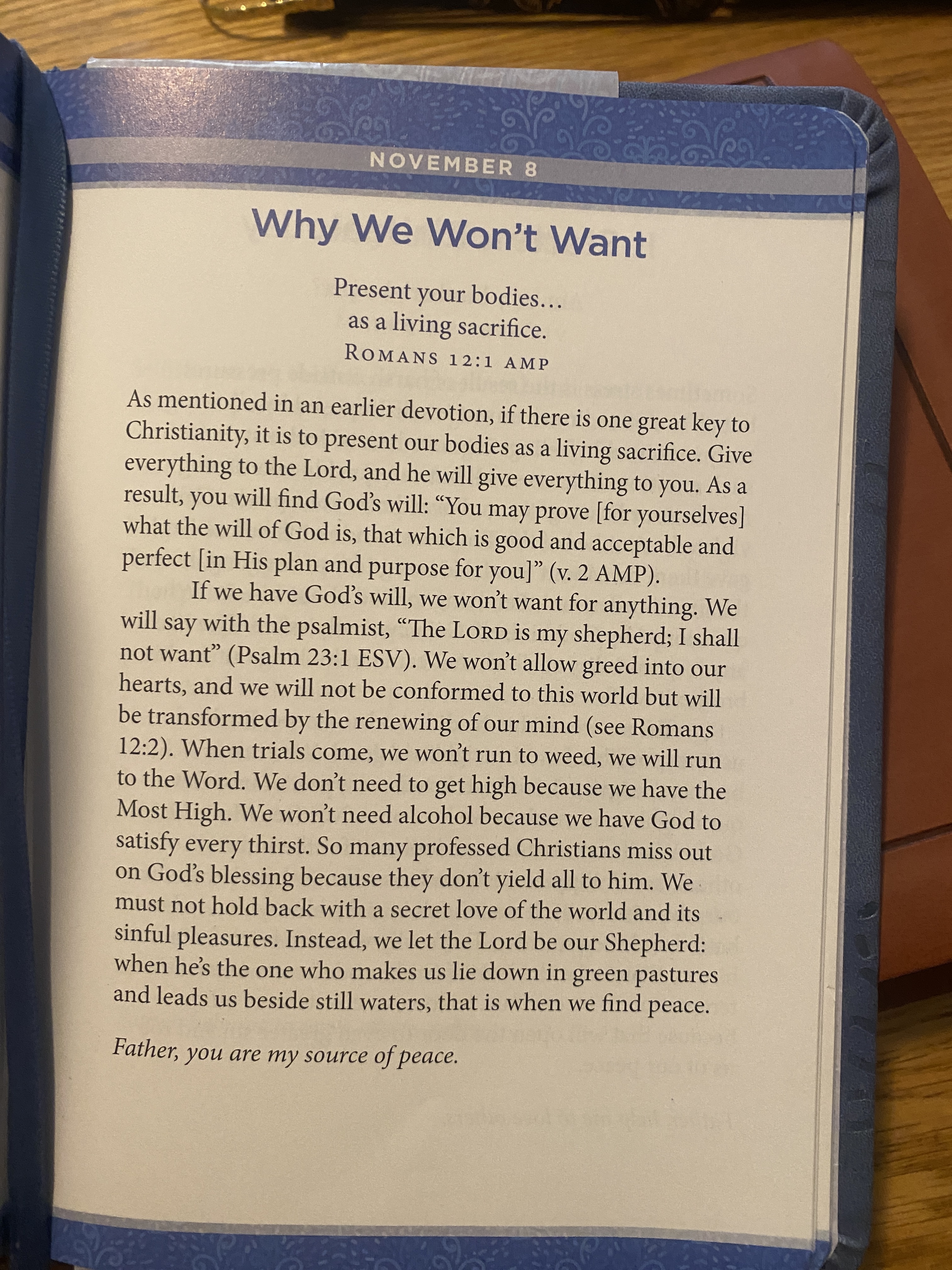 NOVEMBER 8

Why We Won't Want

Present your bodies…
as a living sacrifice.
ROMANS 12:1 AMP

As mentioned in an earlier devotion, if there is one great key to Christianity, it is to present our bodies as a living sacrifice. Give everything to the Lord, and he will give everything to you. As a result, you will find God's will: "You may prove [for yourselves] what the will of God is, that which is good and acceptable and perfect [in His plan and purpose for you]" (v. 2 AMP).

If we have God's will, we won't want for anything. We will say with the psalmist, "The LORD is my shepherd; I shall not want" (Psalm 23:1 ESV). We won't allow greed into our hearts, and we will not be conformed to this world but will be transformed by the renewing of our mind (see Romans 12:2). When trials come, we won't run to weed, we will run to the Word. We don't need to get high because we have the Most High. We won't need alcohol because we have God to satisfy every thirst. So many professed Christians miss out on God's blessing because they don't yield all to him. We must not hold back with a secret love of the world and its sinful pleasures. Instead, we let the Lord be our Shepherd: when he's the one who makes us lie down in green pastures and leads us beside still waters, that is when we find peace.

Father, you are my source of peace.